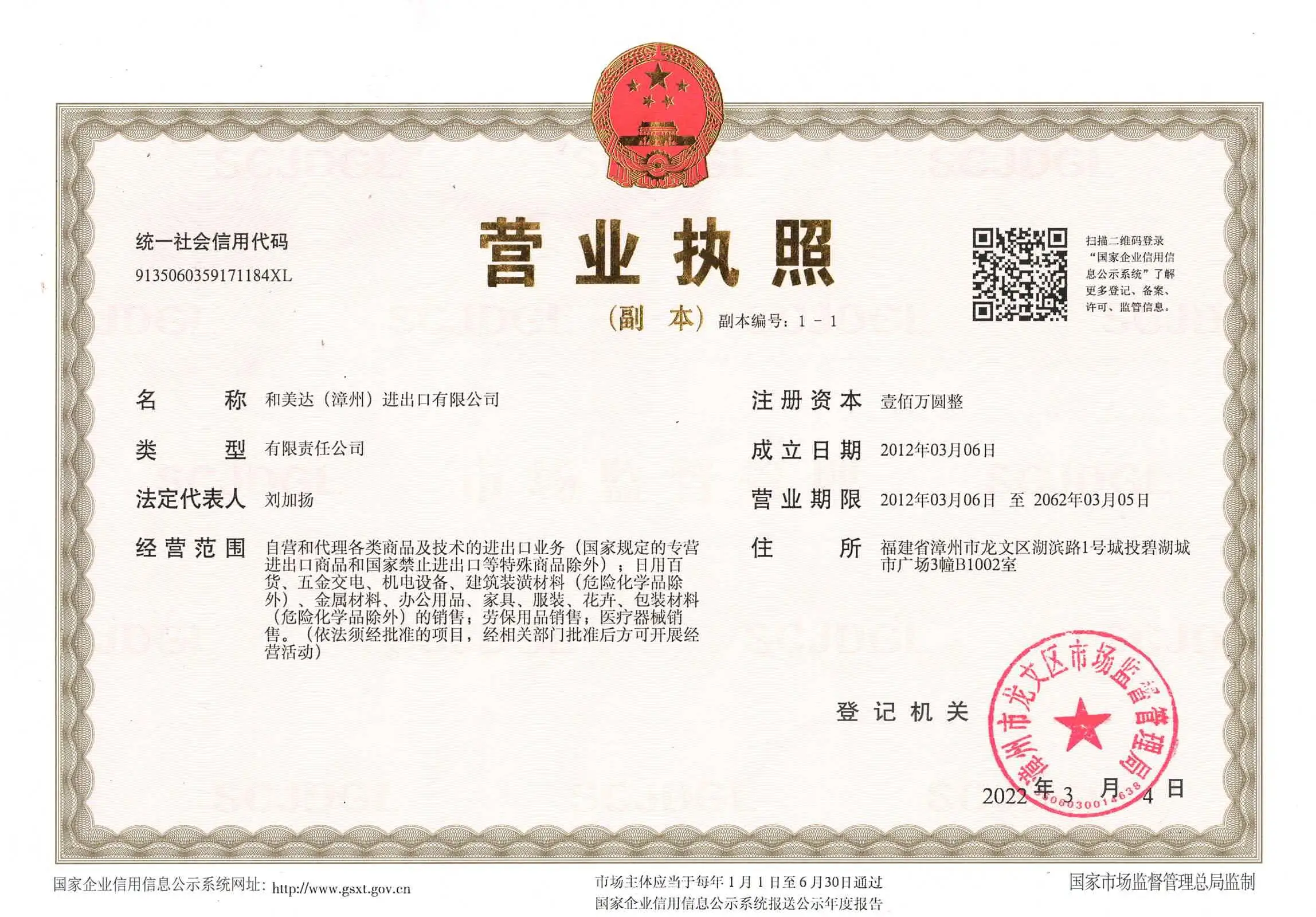 统一社会信用代码
9135060359171184XL

营业执照

(副本) 副本编号:1-1

扫描二维码登录“国家企业信用信息公示系统”了解更多登记、备案、许可、监管信息。

名称 和美达(漳州)进出口有限公司

类型 有限责任公司

法定代表人 刘加扬

经营范围 自营和代理各类商品及技术的进出口业务(国家规定的专营进出口商品和国家禁止进出口等特殊商品除外);日用百货、五金交电、机电设备、建筑装潢材料(危险化学品除外)、金属材料、办公用品、家具、服装、花卉、包装材料(危险化学品除外)的销售;劳保用品销售;医疗器械销售。(依法须经批准的项目,经相关部门批准后方可开展经营活动)

注册资本 壹佰万圆整

成立日期 2012年03月06日

营业期限 2012年03月06日 至 2062年03月05日

住所 福建省漳州市龙文区湖滨路1号城投碧湖城市广场3幢B1002室

登记机关

漳州市龙文区市场监督管理局

2022年3月4日

国家企业信用信息公示系统网址:http://www.gsxt.gov.cn

市场主体应当于每年1月1日至6月30日通过国家企业信用信息公示系统报送公示年度报告

国家市场监督管理总局监制